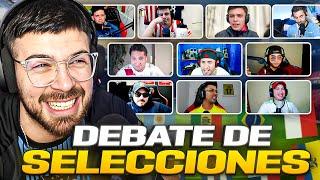 DEBATE DE
SELECCIONES